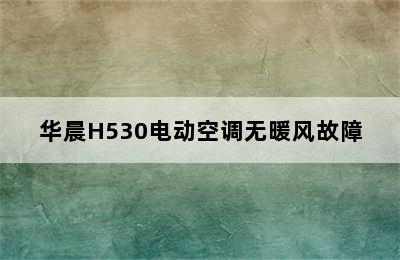 华晨H530电动空调无暖风故障